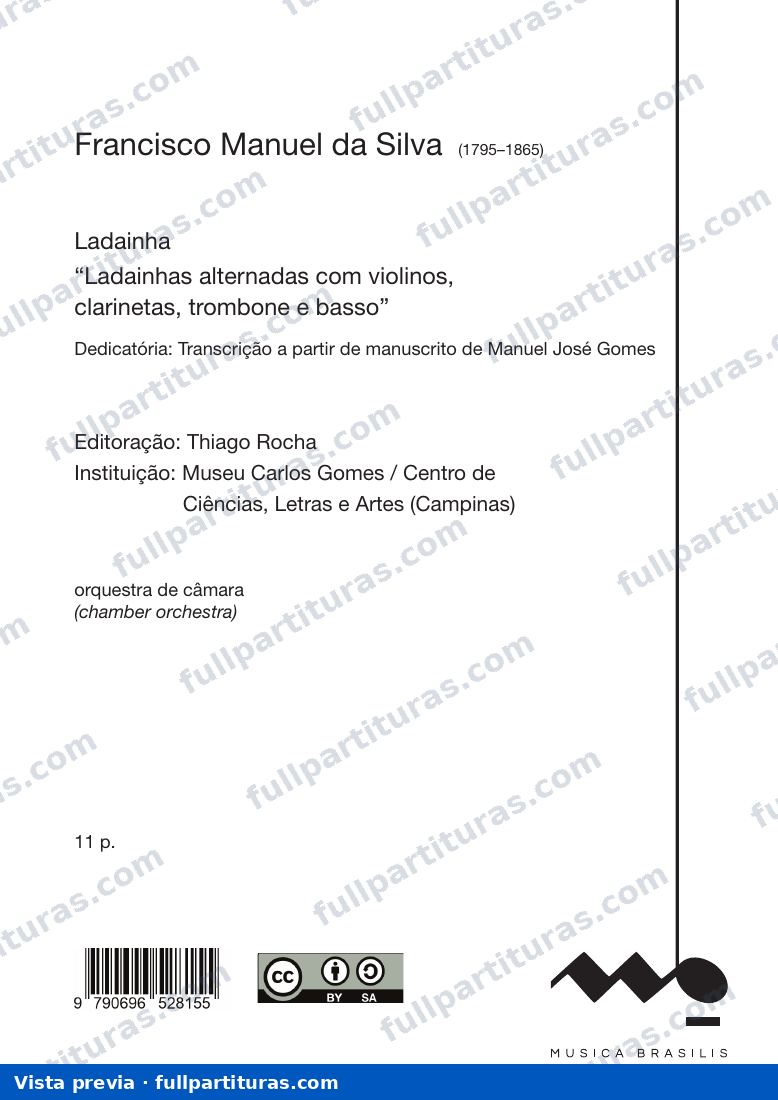 Francisco Manuel da Silva (1795–1865)

Ladainha
"Ladainhas alternadas com violinos, clarinetas, trombone e basso"

Dedicatória: Transcrição a partir de manuscrito de Manuel José Gomes

Editoração: Thiago Rocha
Instituição: Museu Carlos Gomes / Centro de Ciências, Letras e Artes (Campinas)

orquestra de câmara
(chamber orchestra)

11 p.

9 790696 528155

BY SA

MUSICA BRASILIS

Vista previa · fullpartituras.com

fullpartituras.com